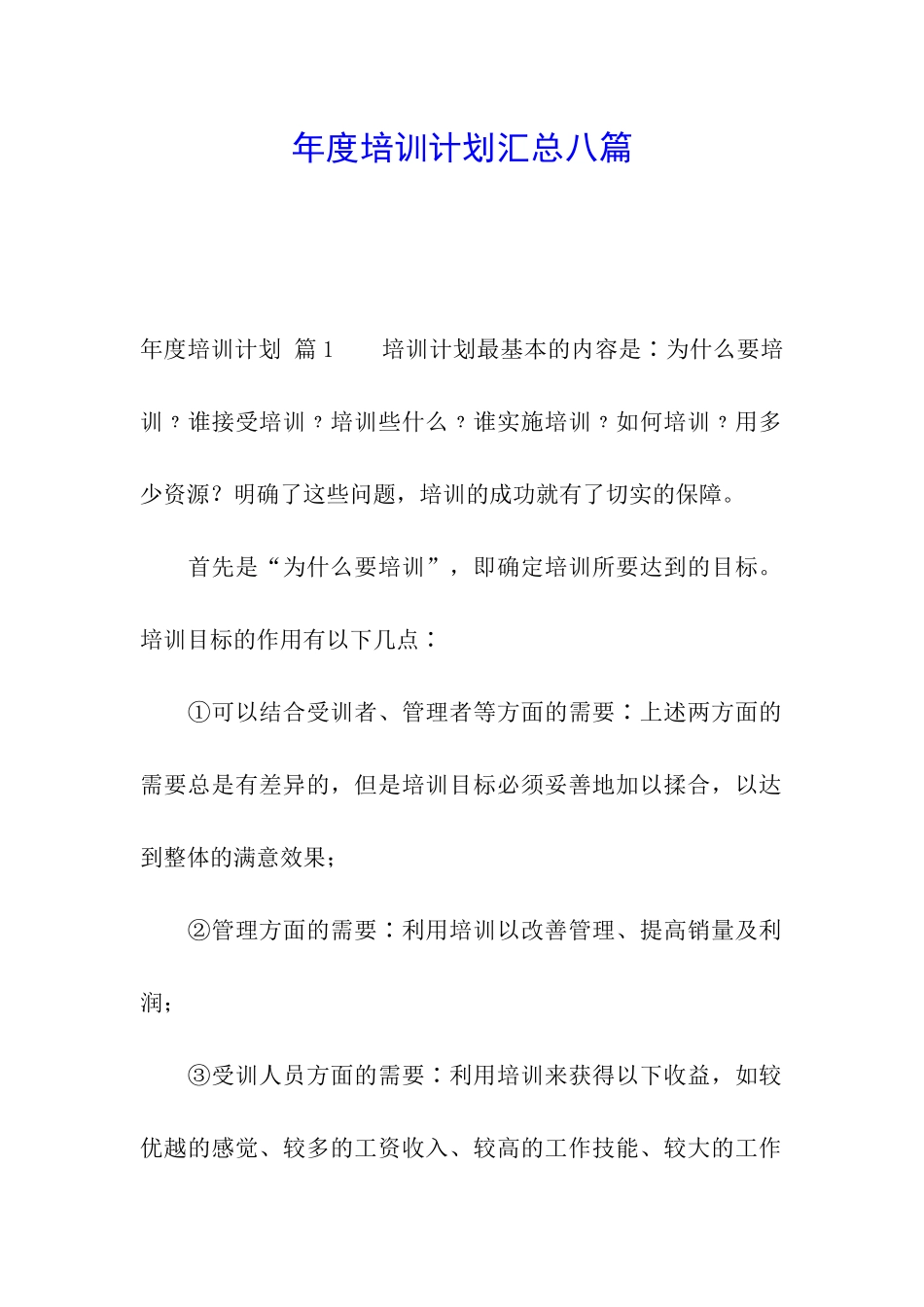 年度培训计划汇总八篇

年度培训计划 篇1　　培训计划最基本的内容是：为什么要培训？谁接受培训？培训些什么？谁实施培训？如何培训？用多少资源？明确了这些问题，培训的成功就有了切实的保障。

首先是“为什么要培训”，即确定培训所要达到的目标。培训目标的作用有以下几点：

①可以结合受训者、管理者等方面的需要：上述两方面的需要总是有差异的，但是培训目标必须妥善地加以揉合，以达到整体的满意效果；

②管理方面的需要：利用培训以改善管理、提高销量及利润；

③受训人员方面的需要：利用培训来获得以下收益，如较优越的感觉、较多的工资收入、较高的工作技能、较大的工作